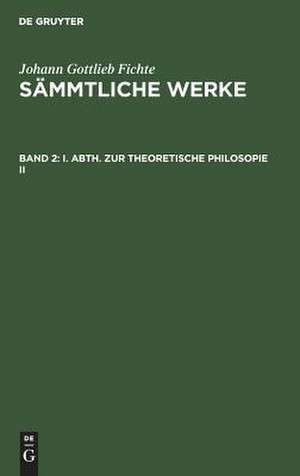 DE GRUYTER

Johann Gottlieb Fichte
SÄMMTLICHE WERKE

BAND 2: I. ABTH. ZUR THEORETISCHE PHILOSOPIE II

DE
G